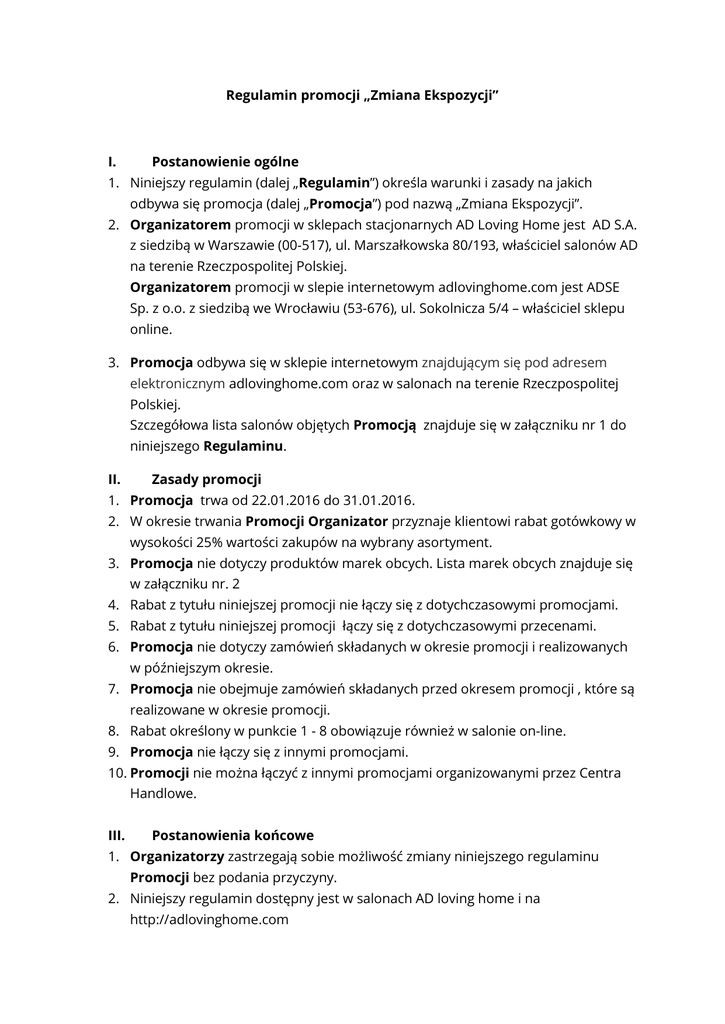 Regulamin promocji „Zmiana Ekspozycji"

I. Postanowienie ogólne

1. Niniejszy regulamin (dalej „Regulamin") określa warunki i zasady na jakich odbywa się promocja (dalej „Promocja") pod nazwą „Zmiana Ekspozycji".
2. Organizatorem promocji w sklepach stacjonarnych AD Loving Home jest AD S.A. z siedzibą w Warszawie (00-517), ul. Marszałkowska 80/193, właściciel salonów AD na terenie Rzeczpospolitej Polskiej.
Organizatorem promocji w slepie internetowym adlovinghome.com jest ADSE Sp. z o.o. z siedzibą we Wrocławiu (53-676), ul. Sokolnicza 5/4 – właściciel sklepu online.

3. Promocja odbywa się w sklepie internetowym znajdującym się pod adresem elektronicznym adlovinghome.com oraz w salonach na terenie Rzeczpospolitej Polskiej.
Szczegółowa lista salonów objętych Promocją znajduje się w załączniku nr 1 do niniejszego Regulaminu.

II. Zasady promocji

1. Promocja trwa od 22.01.2016 do 31.01.2016.
2. W okresie trwania Promocji Organizator przyznaje klientowi rabat gotówkowy w wysokości 25% wartości zakupów na wybrany asortyment.
3. Promocja nie dotyczy produktów marek obcych. Lista marek obcych znajduje się w załączniku nr. 2
4. Rabat z tytułu niniejszej promocji nie łączy się z dotychczasowymi promocjami.
5. Rabat z tytułu niniejszej promocji łączy się z dotychczasowymi przecenami.
6. Promocja nie dotyczy zamówień składanych w okresie promocji i realizowanych w późniejszym okresie.
7. Promocja nie obejmuje zamówień składanych przed okresem promocji , które są realizowane w okresie promocji.
8. Rabat określony w punkcie 1 - 8 obowiązuje również w salonie on-line.
9. Promocja nie łączy się z innymi promocjami.
10. Promocji nie można łączyć z innymi promocjami organizowanymi przez Centra Handlowe.

III. Postanowienia końcowe

1. Organizatorzy zastrzegają sobie możliwość zmiany niniejszego regulaminu Promocji bez podania przyczyny.
2. Niniejszy regulamin dostępny jest w salonach AD loving home i na http://adlovinghome.com